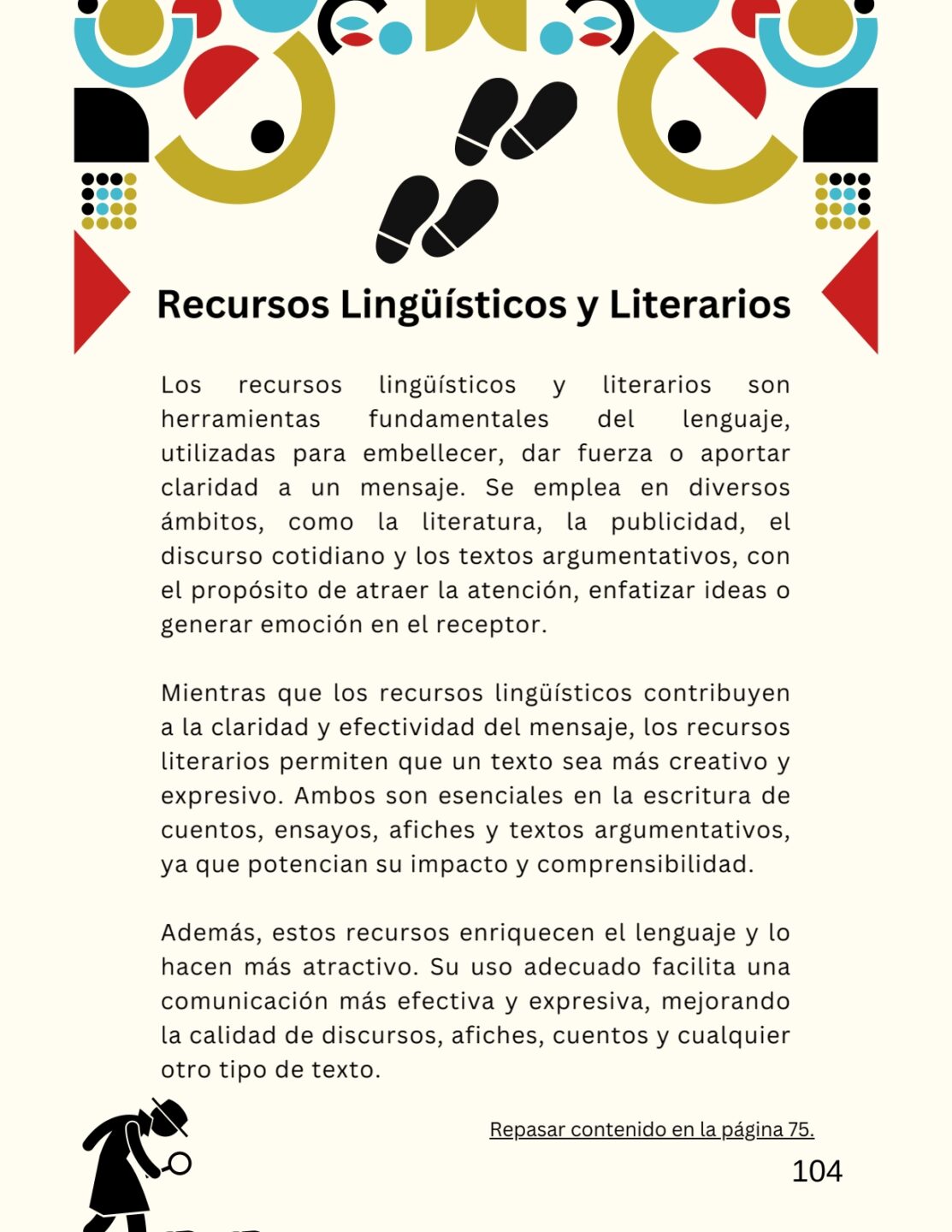 Recursos Lingüísticos y Literarios

Los recursos lingüísticos y literarios son herramientas fundamentales del lenguaje, utilizadas para embellecer, dar fuerza o aportar claridad a un mensaje. Se emplea en diversos ámbitos, como la literatura, la publicidad, el discurso cotidiano y los textos argumentativos, con el propósito de atraer la atención, enfatizar ideas o generar emoción en el receptor.

Mientras que los recursos lingüísticos contribuyen a la claridad y efectividad del mensaje, los recursos literarios permiten que un texto sea más creativo y expresivo. Ambos son esenciales en la escritura de cuentos, ensayos, afiches y textos argumentativos, ya que potencian su impacto y comprensibilidad.

Además, estos recursos enriquecen el lenguaje y lo hacen más atractivo. Su uso adecuado facilita una comunicación más efectiva y expresiva, mejorando la calidad de discursos, afiches, cuentos y cualquier otro tipo de texto.

Repasar contenido en la página 75.

104